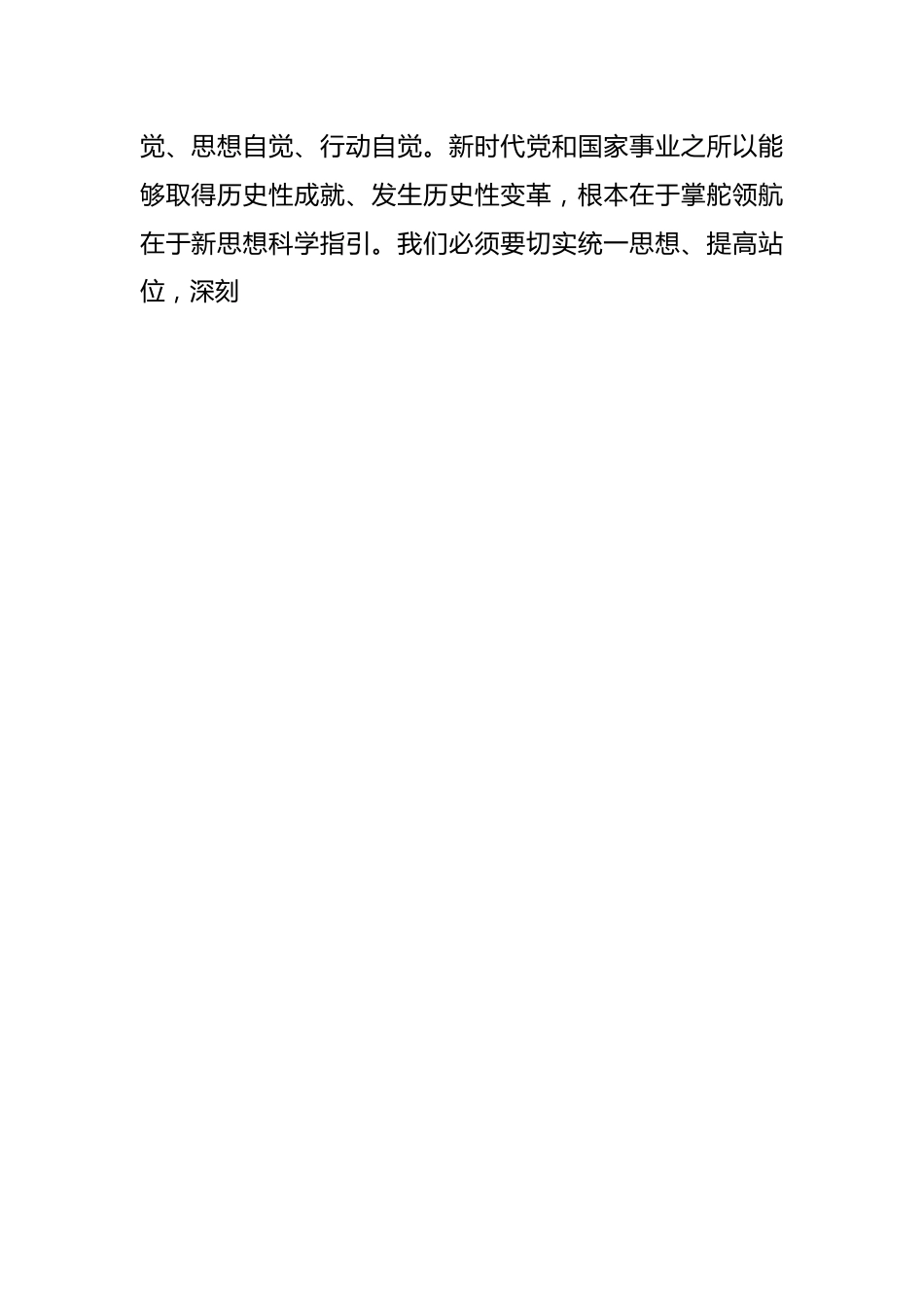 觉、思想自觉、行动自觉。新时代党和国家事业之所以能够取得历史性成就、发生历史性变革，根本在于掌舵领航在于新思想科学指引。我们必须要切实统一思想、提高站位，深刻